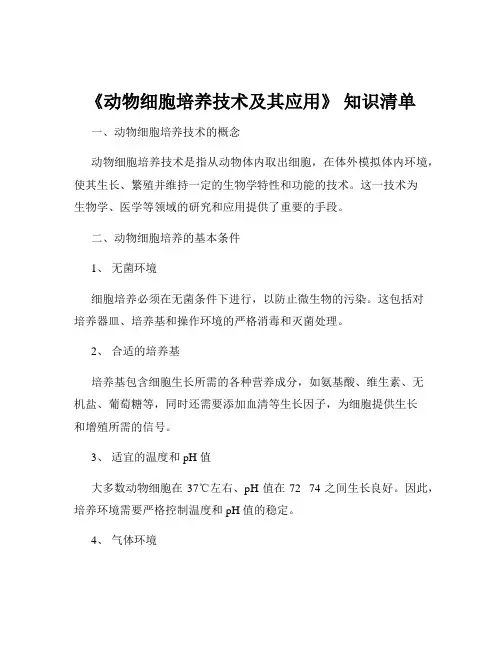 《动物细胞培养技术及其应用》 知识清单

一、动物细胞培养技术的概念

动物细胞培养技术是指从动物体内取出细胞，在体外模拟体内环境，使其生长、繁殖并维持一定的生物学特性和功能的技术。这一技术为生物学、医学等领域的研究和应用提供了重要的手段。

二、动物细胞培养的基本条件

1、 无菌环境

细胞培养必须在无菌条件下进行，以防止微生物的污染。这包括对培养器皿、培养基和操作环境的严格消毒和灭菌处理。

2、 合适的培养基

培养基包含细胞生长所需的各种营养成分，如氨基酸、维生素、无机盐、葡萄糖等，同时还需要添加血清等生长因子，为细胞提供生长和增殖所需的信号。

3、 适宜的温度和 pH 值

大多数动物细胞在 37℃左右、pH 值在 72 74 之间生长良好。因此，培养环境需要严格控制温度和 pH 值的稳定。

4、 气体环境